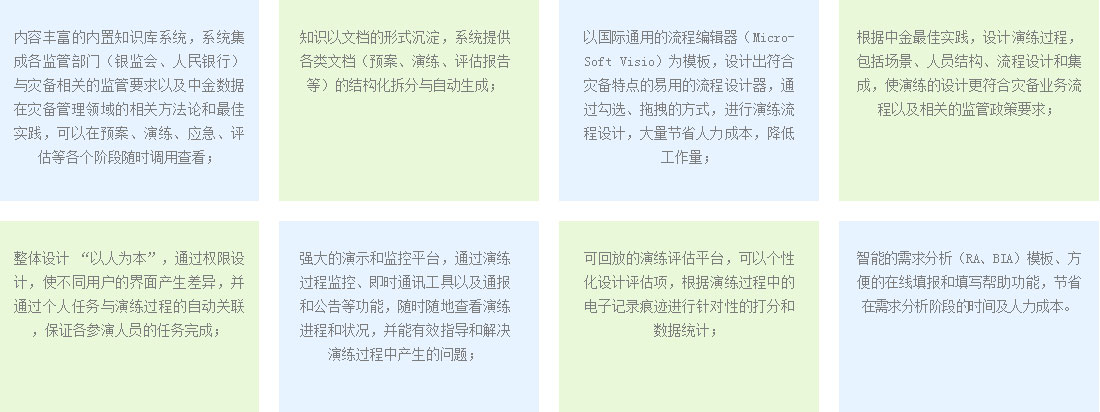 内容丰富的内置知识库系统，系统集成各监管部门（银监会、人民银行）与灾备相关的监管要求以及中金数据在灾备管理领域的相关方法论和最佳实践，可以在预案、演练、应急、评估等各个阶段随时调用查看；

知识以文档的形式沉淀，系统提供各类文档（预案、演练、评估报告等）的结构化拆分与自动生成；

以国际通用的流程编辑器（Micro-Soft Visio）为模板，设计出符合灾备特点的易用的流程设计器，通过勾选、拖拽的方式，进行演练流程设计，大量节省人力成本，降低工作量；

根据中金最佳实践，设计演练过程，包括场景、人员结构、流程设计和集成，使演练的设计更符合灾备业务流程以及相关的监管政策要求；

整体设计“以人为本”，通过权限设计，使不同用户的界面产生差异，并通过个人任务与演练过程的自动关联，保证各参演人员的任务完成；

强大的演示和监控平台，通过演练过程监控、即时通讯工具以及通报和公告等功能，随时随地查看演练进程和状况，并能有效指导和解决演练过程中产生的问题；

可回放的演练评估平台，可以个性化设计评估项，根据演练过程中的电子记录痕迹进行针对性的打分和数据统计；

智能的需求分析（RA、BIA）模板、方便的在线填报和填写帮助功能，节省在需求分析阶段的时间及人力成本。